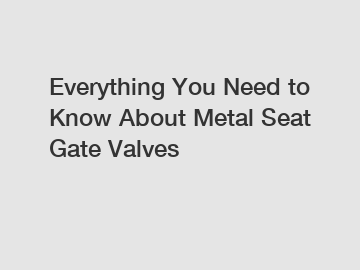 Everything You Need to Know About Metal Seat Gate Valves